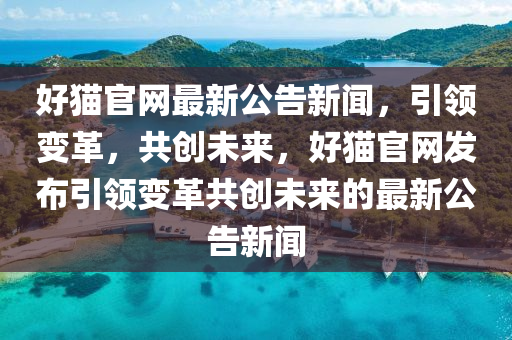 好猫官网最新公告新闻，引领变革，共创未来，好猫官网发布引领变革共创未来的最新公告新闻